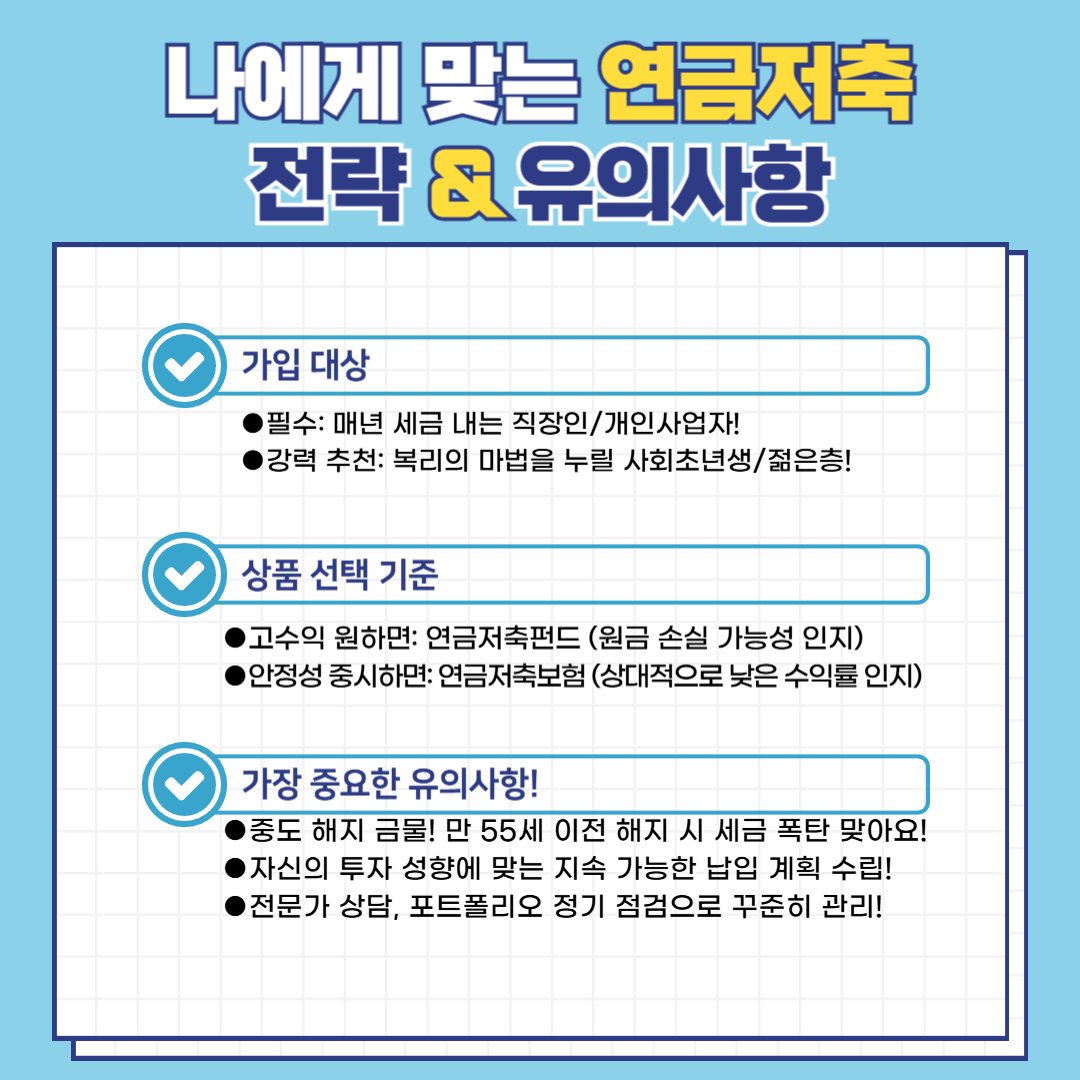 나에게 맞는 연금저축
전략 & 유의사항

가입 대상

• 필수: 매년 세금 내는 직장인/개인사업자!
• 강력 추천: 복리의 마법을 누릴 사회초년생/젊은층!

상품 선택 기준

• 고수익 원하면: 연금저축펀드 (원금 손실 가능성 인지)
• 안정성 중시하면: 연금저축보험 (상대적으로 낮은 수익률 인지)

가장 중요한 유의사항!

• 중도 해지 금물! 만 55세 이전 해지 시 세금 폭탄 맞아요!
• 자신의 투자 성향에 맞는 지속 가능한 납입 계획 수립!
• 전문가 상담, 포트폴리오 정기 점검으로 꾸준히 관리!